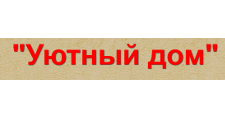 "Уютный дом"